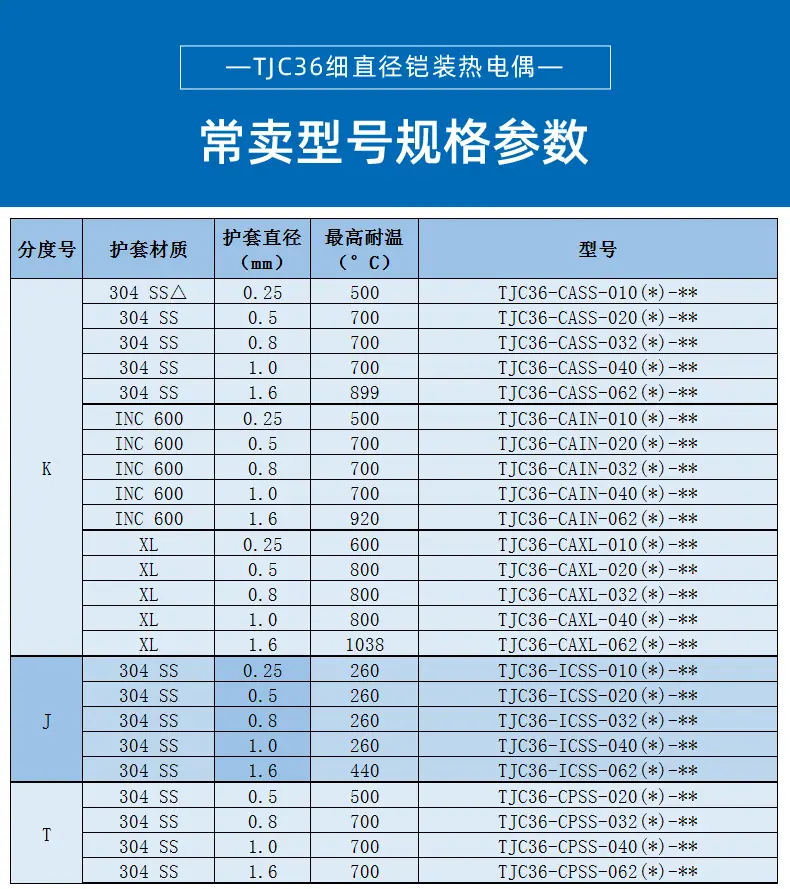 —TJC36细直径铠装热电偶—

常卖型号规格参数

| 分度号 | 护套材质 | 护套直径（mm） | 最高耐温（°C） | 型号 |
|---|---|---|---|---|
| K | 304 SS△ | 0.25 | 500 | TJC36-CASS-010(*)-** |
| | 304 SS | 0.5 | 700 | TJC36-CASS-020(*)-** |
| | 304 SS | 0.8 | 700 | TJC36-CASS-032(*)-** |
| | 304 SS | 1.0 | 700 | TJC36-CASS-040(*)-** |
| | 304 SS | 1.6 | 899 | TJC36-CASS-062(*)-** |
| | INC 600 | 0.25 | 500 | TJC36-CAIN-010(*)-** |
| | INC 600 | 0.5 | 700 | TJC36-CAIN-020(*)-** |
| | INC 600 | 0.8 | 700 | TJC36-CAIN-032(*)-** |
| | INC 600 | 1.0 | 700 | TJC36-CAIN-040(*)-** |
| | INC 600 | 1.6 | 920 | TJC36-CAIN-062(*)-** |
| | XL | 0.25 | 600 | TJC36-CAXL-010(*)-** |
| | XL | 0.5 | 800 | TJC36-CAXL-020(*)-** |
| | XL | 0.8 | 800 | TJC36-CAXL-032(*)-** |
| | XL | 1.0 | 800 | TJC36-CAXL-040(*)-** |
| | XL | 1.6 | 1038 | TJC36-CAXL-062(*)-** |
| J | 304 SS | 0.25 | 260 | TJC36-ICSS-010(*)-** |
| | 304 SS | 0.5 | 260 | TJC36-ICSS-020(*)-** |
| | 304 SS | 0.8 | 260 | TJC36-ICSS-032(*)-** |
| | 304 SS | 1.0 | 260 | TJC36-ICSS-040(*)-** |
| | 304 SS | 1.6 | 440 | TJC36-ICSS-062(*)-** |
| T | 304 SS | 0.5 | 500 | TJC36-CPSS-020(*)-** |
| | 304 SS | 0.8 | 700 | TJC36-CPSS-032(*)-** |
| | 304 SS | 1.0 | 700 | TJC36-CPSS-040(*)-** |
| | 304 SS | 1.6 | 700 | TJC36-CPSS-062(*)-** |